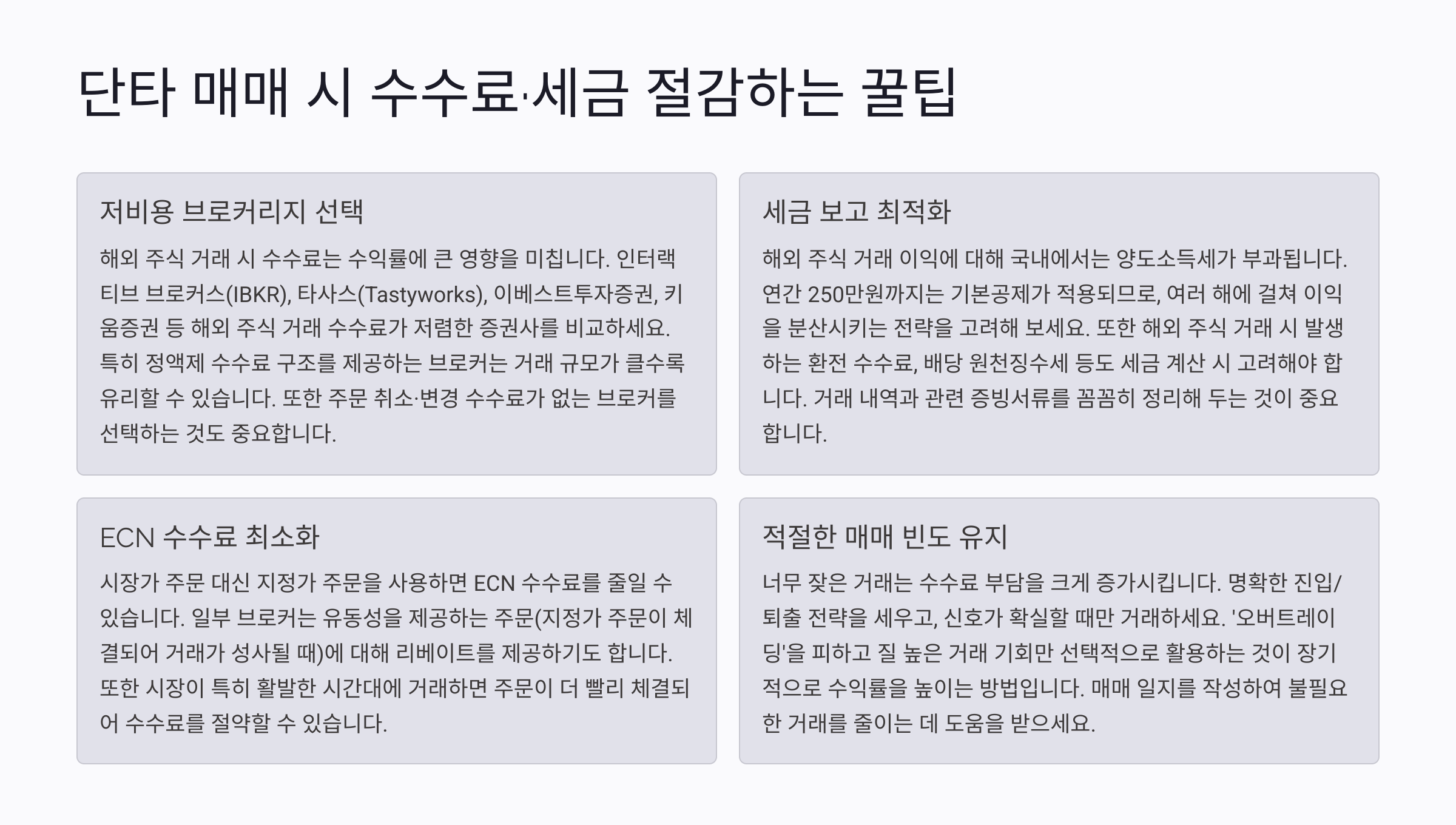 단타 매매 시 수수료·세금 절감하는 꿀팁

저비용 브로커리지 선택

해외 주식 거래 시 수수료는 수익률에 큰 영향을 미칩니다. 인터랙티브 브로커스(IBKR), 타사스(Tastyworks), 이베스트투자증권, 키움증권 등 해외 주식 거래 수수료가 저렴한 증권사를 비교하세요. 특히 정액제 수수료 구조를 제공하는 브로커는 거래 규모가 클수록 유리할 수 있습니다. 또한 주문 취소·변경 수수료가 없는 브로커를 선택하는 것도 중요합니다.

세금 보고 최적화

해외 주식 거래 이익에 대해 국내에서는 양도소득세가 부과됩니다. 연간 250만원까지는 기본공제가 적용되므로, 여러 해에 걸쳐 이익을 분산시키는 전략을 고려해 보세요. 또한 해외 주식 거래 시 발생하는 환전 수수료, 배당 원천징수세 등도 세금 계산 시 고려해야 합니다. 거래 내역과 관련 증빙서류를 꼼꼼히 정리해 두는 것이 중요합니다.

ECN 수수료 최소화

시장가 주문 대신 지정가 주문을 사용하면 ECN 수수료를 줄일 수 있습니다. 일부 브로커는 유동성을 제공하는 주문(지정가 주문이 체결되어 거래가 성사될 때)에 대해 리베이트를 제공하기도 합니다. 또한 시장이 특히 활발한 시간대에 거래하면 주문이 더 빨리 체결되어 수수료를 절약할 수 있습니다.

적절한 매매 빈도 유지

너무 잦은 거래는 수수료 부담을 크게 증가시킵니다. 명확한 진입/퇴출 전략을 세우고, 신호가 확실할 때만 거래하세요. '오버트레이딩'을 피하고 질 높은 거래 기회만 선택적으로 활용하는 것이 장기적으로 수익률을 높이는 방법입니다. 매매 일지를 작성하여 불필요한 거래를 줄이는 데 도움을 받으세요.